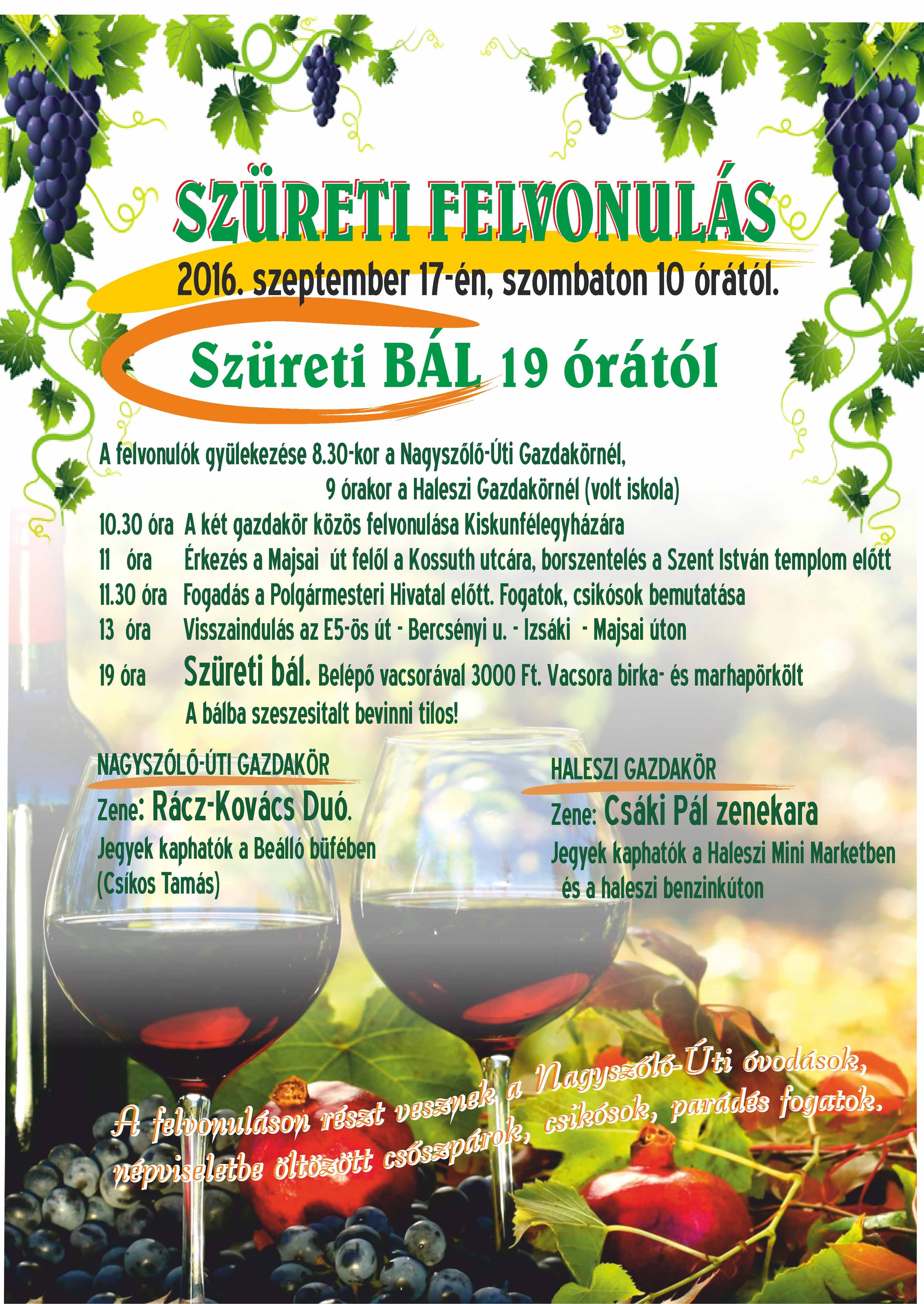 SZÜRETI FELVONULÁS

2016. szeptember 17-én, szombaton 10 órától.

Szüreti BÁL 19 órától

A felvonulók gyülekezése 8.30-kor a Nagyszőlő-Úti Gazdakörnél,
9 órakor a Haleszi Gazdakörnél (volt iskola)

10.30 óra A két gazdakör közös felvonulása Kiskunfélegyházára
11 óra Érkezés a Majsai út felől a Kossuth utcára, borszentelés a Szent István templom előtt
11.30 óra Fogadás a Polgármesteri Hivatal előtt. Fogatok, csikósok bemutatása
13 óra Visszaindulás az E5-ös út - Bercsényi u. - Izsáki - Majsai úton
19 óra Szüreti bál. Belépő vacsorával 3000 Ft. Vacsora birka- és marhapörkölt
A bálba szeszesitalt bevinni tilos!

NAGYSZŐLŐ-ÚTI GAZDAKÖR

Zene: Rácz-Kovács Duó.

Jegyek kaphatók a Beálló büfében
(Csíkos Tamás)

HALESZI GAZDAKÖR

Zene: Csáki Pál zenekara

Jegyek kaphatók a Haleszi Mini Marketben
és a haleszi benzinkúton

A felvonuláson részt vesznek a Nagyszőlő-Úti óvodások, népviseletbe öltözött csőszpárok, csikósok, parádés fogatok.